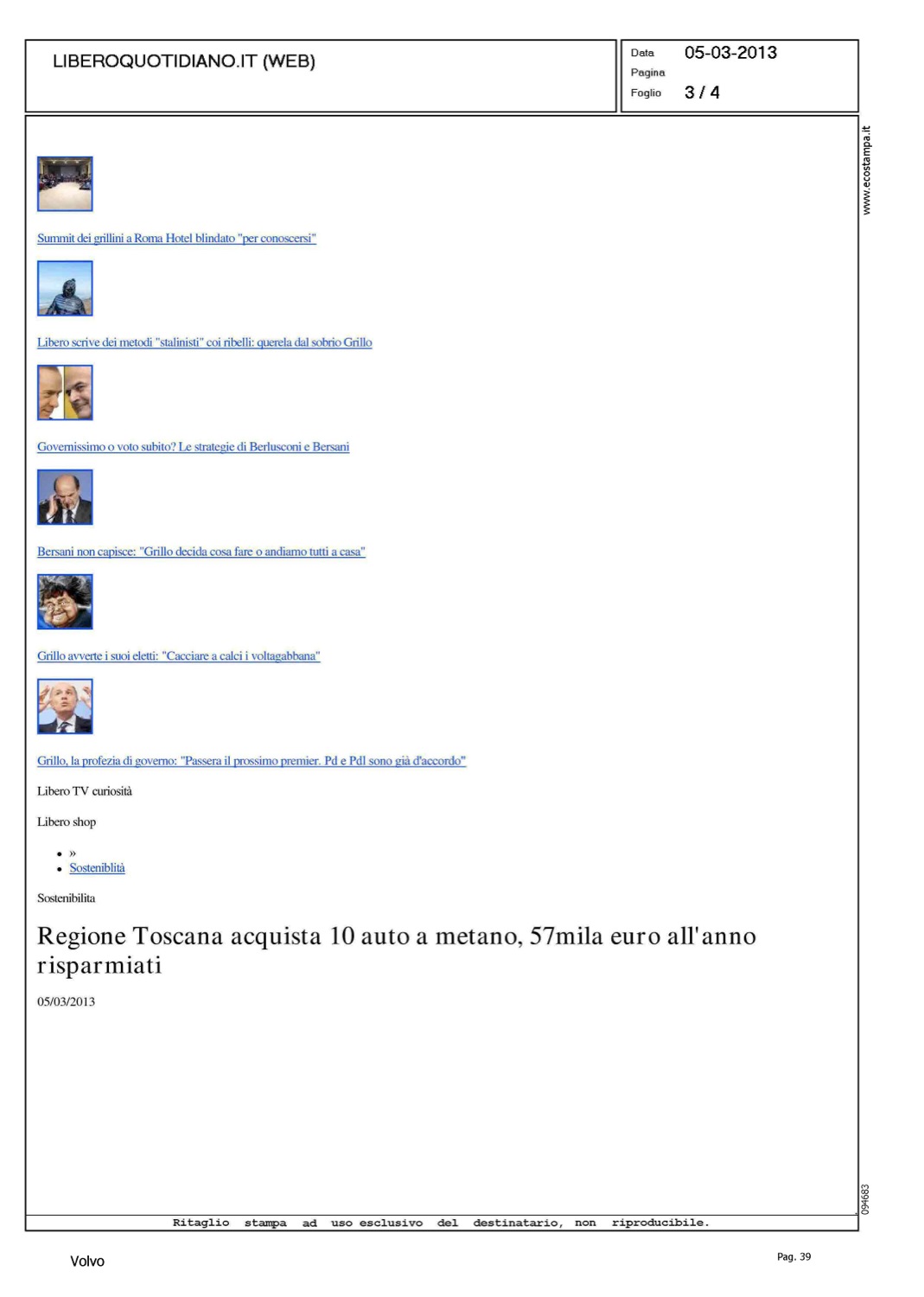 LIBEROQUOTIDIANO.IT (WEB)

Data 05-03-2013
Pagina
Foglio 3 / 4

www.ecostampa.it

Summit dei grillini a Roma Hotel blindato "per conoscersi"

Libero scrive dei metodi "stalinisti" coi ribelli: querela dal sobrio Grillo

Governissimo o voto subito? Le strategie di Berlusconi e Bersani

Bersani non capisce: "Grillo decida cosa fare o andiamo tutti a casa"

Grillo avverte i suoi eletti: "Cacciare a calci i voltagabbana"

Grillo, la profezia di governo: "Passera il prossimo premier. Pd e Pdl sono già d'accordo"

Libero TV curiosità

Libero shop

- »
- Sosteniblità

Sostenibilita

Regione Toscana acquista 10 auto a metano, 57mila euro all'anno risparmiati

05/03/2013

094683

Ritaglio stampa ad uso esclusivo del destinatario, non riproducibile.

Volvo

Pag. 39